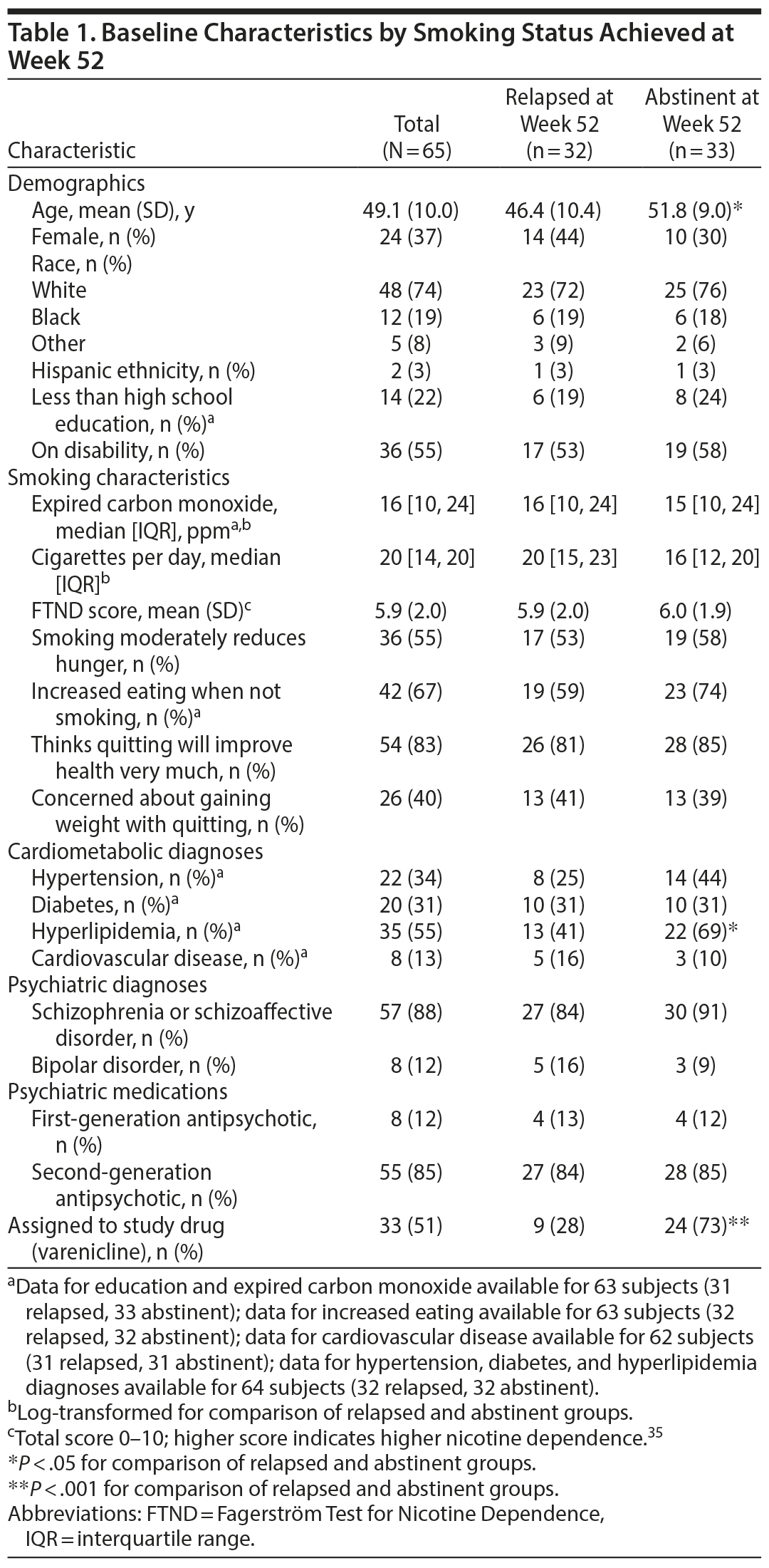 Table 1. Baseline Characteristics by Smoking Status Achieved at Week 52

| Characteristic | Total (N = 65) | Relapsed at Week 52 (n = 32) | Abstinent at Week 52 (n = 33) |
|---|---|---|---|
| Demographics | | | |
| Age, mean (SD), y | 49.1 (10.0) | 46.4 (10.4) | 51.8 (9.0)* |
| Female, n (%) | 24 (37) | 14 (44) | 10 (30) |
| Race, n (%) | | | |
| White | 48 (74) | 23 (72) | 25 (76) |
| Black | 12 (19) | 6 (19) | 6 (18) |
| Other | 5 (8) | 3 (9) | 2 (6) |
| Hispanic ethnicity, n (%) | 2 (3) | 1 (3) | 1 (3) |
| Less than high school education, n (%)$^a$ | 14 (22) | 6 (19) | 8 (24) |
| On disability, n (%) | 36 (55) | 17 (53) | 19 (58) |
| Smoking characteristics | | | |
| Expired carbon monoxide, median [IQR], ppm$^{a,b}$ | 16 [10, 24] | 16 [10, 24] | 15 [10, 24] |
| Cigarettes per day, median [IQR]$^b$ | 20 [14, 20] | 20 [15, 23] | 16 [12, 20] |
| FTND score, mean (SD)$^c$ | 5.9 (2.0) | 5.9 (2.0) | 6.0 (1.9) |
| Smoking moderately reduces hunger, n (%) | 36 (55) | 17 (53) | 19 (58) |
| Increased eating when not smoking, n (%)$^a$ | 42 (67) | 19 (59) | 23 (74) |
| Thinks quitting will improve health very much, n (%) | 54 (83) | 26 (81) | 28 (85) |
| Concerned about gaining weight with quitting, n (%) | 26 (40) | 13 (41) | 13 (39) |
| Cardiometabolic diagnoses | | | |
| Hypertension, n (%)$^a$ | 22 (34) | 8 (25) | 14 (44) |
| Diabetes, n (%)$^a$ | 20 (31) | 10 (31) | 10 (31) |
| Hyperlipidemia, n (%)$^a$ | 35 (55) | 13 (41) | 22 (69)* |
| Cardiovascular disease, n (%)$^a$ | 8 (13) | 5 (16) | 3 (10) |
| Psychiatric diagnoses | | | |
| Schizophrenia or schizoaffective disorder, n (%) | 57 (88) | 27 (84) | 30 (91) |
| Bipolar disorder, n (%) | 8 (12) | 5 (16) | 3 (9) |
| Psychiatric medications | | | |
| First-generation antipsychotic, n (%) | 8 (12) | 4 (13) | 4 (12) |
| Second-generation antipsychotic, n (%) | 55 (85) | 27 (84) | 28 (85) |
| Assigned to study drug (varenicline), n (%) | 33 (51) | 9 (28) | 24 (73)** |

$^a$Data for education and expired carbon monoxide available for 63 subjects (31 relapsed, 33 abstinent); data for increased eating available for 63 subjects (32 relapsed, 32 abstinent); data for cardiovascular disease available for 62 subjects (31 relapsed, 31 abstinent); data for hypertension, diabetes, and hyperlipidemia diagnoses available for 64 subjects (32 relapsed, 32 abstinent).
$^b$Log-transformed for comparison of relapsed and abstinent groups.
$^c$Total score 0–10; higher score indicates higher nicotine dependence.$^{35}$
*$P < .05$ for comparison of relapsed and abstinent groups.
**$P < .001$ for comparison of relapsed and abstinent groups.
Abbreviations: FTND = Fagerström Test for Nicotine Dependence, IQR = interquartile range.